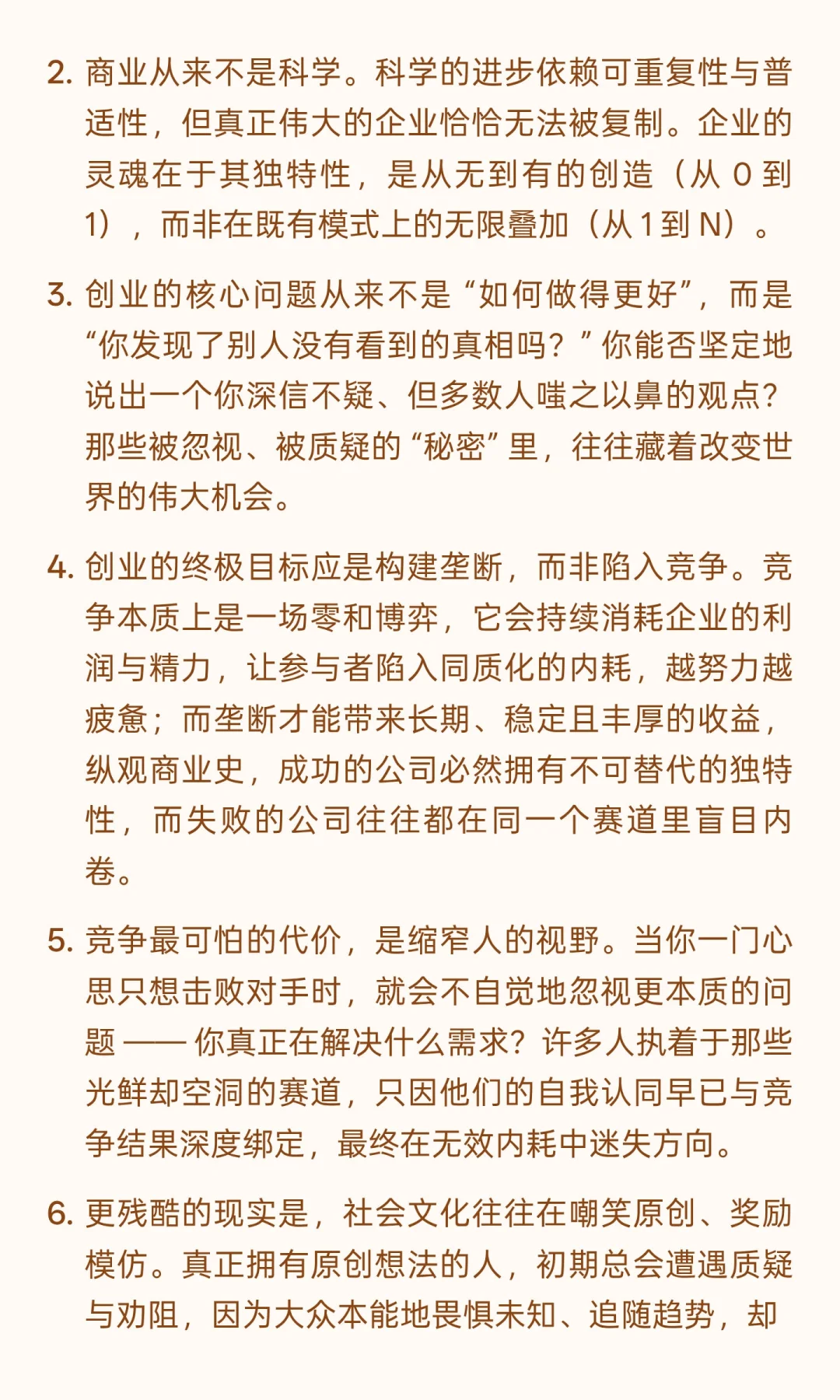 2. 商业从来不是科学。科学的进步依赖可重复性与普适性，但真正伟大的企业恰恰无法被复制。企业的灵魂在于其独特性，是从无到有的创造（从 0 到 1），而非在既有模式上的无限叠加（从 1 到 N）。

3. 创业的核心问题从来不是“如何做得更好”，而是“你发现了别人没有看到的真相吗？”你能否坚定地说出一个你深信不疑、但多数人嗤之以鼻的观点？那些被忽视、被质疑的“秘密”里，往往藏着改变世界的伟大机会。

4. 创业的终极目标应是构建垄断，而非陷入竞争。竞争本质上是一场零和博弈，它会持续消耗企业的利润与精力，让参与者陷入同质化的内耗，越努力越疲惫；而垄断才能带来长期、稳定且丰厚的收益，纵观商业史，成功的公司必然拥有不可替代的独特性，而失败的公司往往都在同一个赛道里盲目内卷。

5. 竞争最可怕的代价，是缩窄人的视野。当你一门心思只想击败对手时，就会不自觉地忽视更本质的问题 —— 你真正在解决什么需求？许多人执着于那些光鲜却空洞的赛道，只因他们的自我认同早已与竞争结果深度绑定，最终在无效内耗中迷失方向。

6. 更残酷的现实是，社会文化往往在嘲笑原创、奖励模仿。真正拥有原创想法的人，初期总会遭遇质疑与劝阻，因为大众本能地畏惧未知、追随趋势，却